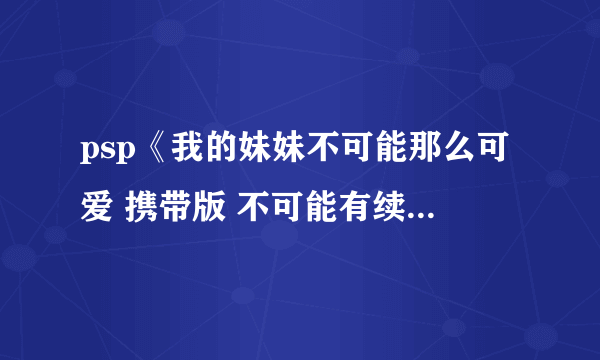 psp《我的妹妹不可能那么可爱 携带版 不可能有续...